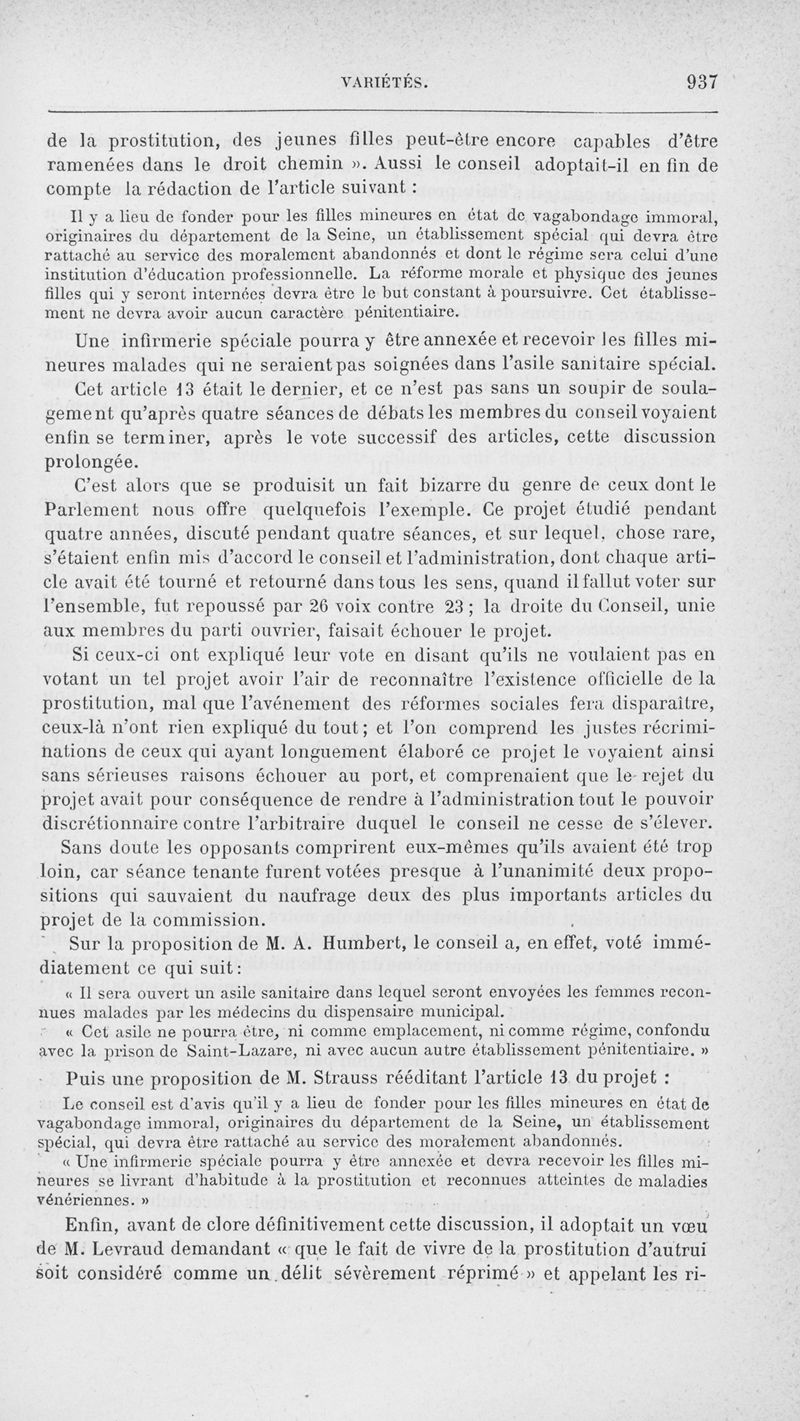 VARIÉTÉS. 937

de la prostitution, des jeunes filles peut-être encore capables d'être ramenées dans le droit chemin ». Aussi le conseil adoptait-il en fin de compte la rédaction de l'article suivant :

Il y a lieu de fonder pour les filles mineures en état de vagabondage immoral, originaires du département de la Seine, un établissement spécial qui devra être rattaché au service des moralement abandonnés et dont le régime sera celui d'une institution d'éducation professionnelle. La réforme morale et physique des jeunes filles qui y seront internées devra être le but constant à poursuivre. Cet établissement ne devra avoir aucun caractère pénitentiaire.

Une infirmerie spéciale pourra y être annexée et recevoir les filles mineures malades qui ne seraient pas soignées dans l'asile sanitaire spécial.

Cet article 13 était le dernier, et ce n'est pas sans un soupir de soulagement qu'après quatre séances de débats les membres du conseil voyaient enfin se terminer, après le vote successif des articles, cette discussion prolongée.

C'est alors que se produisit un fait bizarre du genre de ceux dont le Parlement nous offre quelquefois l'exemple. Ce projet étudié pendant quatre années, discuté pendant quatre séances, et sur lequel, chose rare, s'étaient enfin mis d'accord le conseil et l'administration, dont chaque article avait été tourné et retourné dans tous les sens, quand il fallut voter sur l'ensemble, fut repoussé par 26 voix contre 23 ; la droite du Conseil, unie aux membres du parti ouvrier, faisait échouer le projet.

Si ceux-ci ont expliqué leur vote en disant qu'ils ne voulaient pas en votant un tel projet avoir l'air de reconnaître l'existence officielle de la prostitution, mal que l'avénement des réformes sociales fera disparaître, ceux-là n'ont rien expliqué du tout ; et l'on comprend les justes récriminations de ceux qui ayant longuement élaboré ce projet le voyaient ainsi sans sérieuses raisons échouer au port, et comprenaient que le rejet du projet avait pour conséquence de rendre à l'administration tout le pouvoir discrétionnaire contre l'arbitraire duquel le conseil ne cesse de s'élever.

Sans doute les opposants comprirent eux-mêmes qu'ils avaient été trop loin, car séance tenante furent votées presque à l'unanimité deux propositions qui sauvaient du naufrage deux des plus importants articles du projet de la commission.

Sur la proposition de M. A. Humbert, le conseil a, en effet, voté immédiatement ce qui suit :

« Il sera ouvert un asile sanitaire dans lequel seront envoyées les femmes reconnues malades par les médecins du dispensaire municipal.

« Cet asile ne pourra être, ni comme emplacement, ni comme régime, confondu avec la prison de Saint-Lazare, ni avec aucun autre établissement pénitentiaire. »

Puis une proposition de M. Strauss rééditant l'article 13 du projet :

Le conseil est d'avis qu'il y a lieu de fonder pour les filles mineures en état de vagabondage immoral, originaires du département de la Seine, un établissement spécial, qui devra être rattaché au service des moralement abandonnés.

« Une infirmerie spéciale pourra y être annexée et devra recevoir les filles mineures se livrant d'habitude à la prostitution et reconnues atteintes de maladies vénériennes. »

Enfin, avant de clore définitivement cette discussion, il adoptait un vœu de M. Levraud demandant « que le fait de vivre de la prostitution d'autrui soit considéré comme un délit sévèrement réprimé » et appelant les ri-